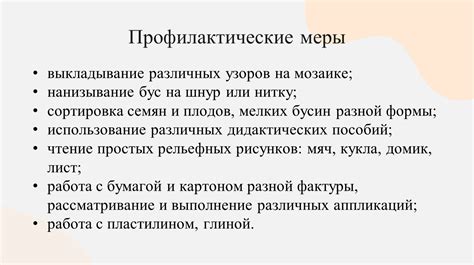 Профилактические меры

• выкладывание различных узоров на мозаике;
• нанизывание бус на шнур или нитку;
• сортировка семян и плодов, мелких бусин разной формы;
• использование различных дидактических пособий;
• чтение простых рельефных рисунков: мяч, кукла, домик, лист;
• работа с бумагой и картоном разной фактуры, рассматривание и выполнение различных аппликаций;
• работа с пластилином, глиной.